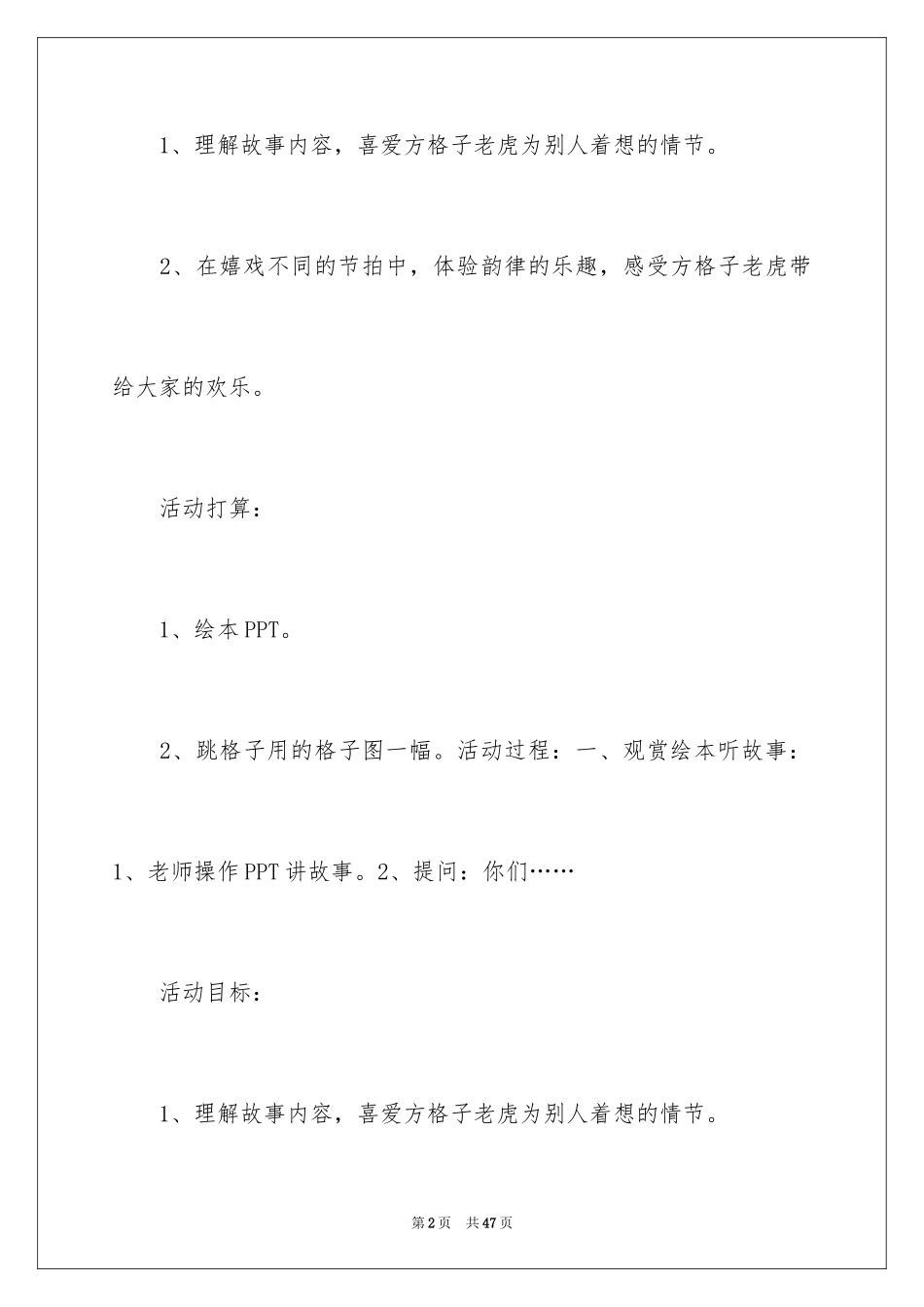 1、理解故事内容，喜爱方格子老虎为别人着想的情节。

2、在嬉戏不同的节拍中，体验韵律的乐趣，感受方格子老虎带给大家的欢乐。

活动打算：

1、绘本PPT。

2、跳格子用的格子图一幅。活动过程：一、观赏绘本听故事：1、老师操作PPT讲故事。2、提问：你们……

活动目标：

1、理解故事内容，喜爱方格子老虎为别人着想的情节。

第2页 共47页